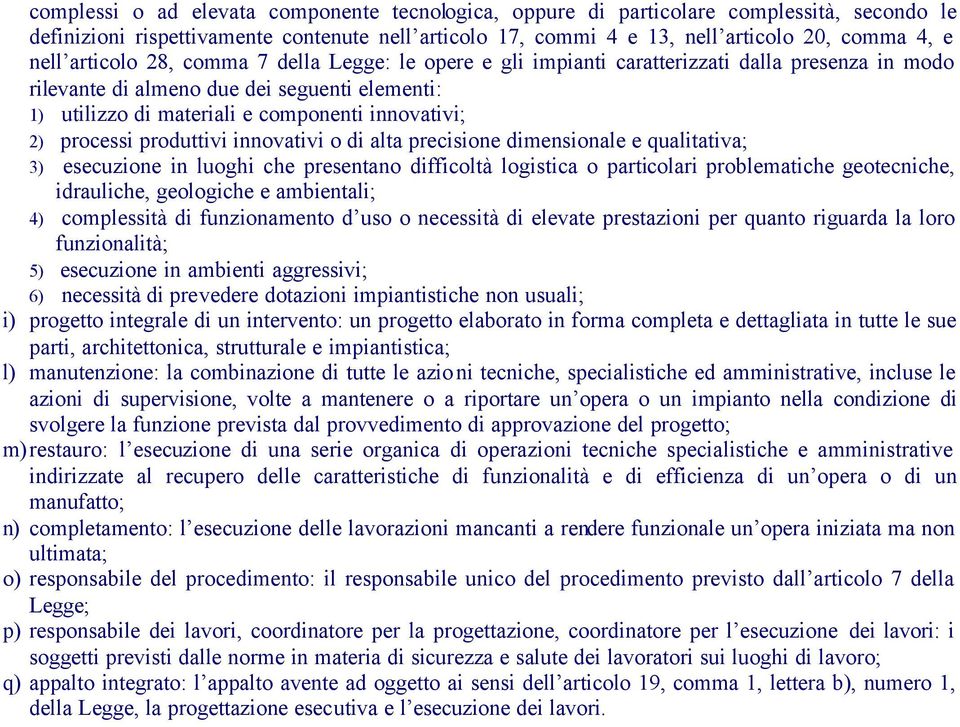 complessi o ad elevata componente tecnologica, oppure di particolare complessità, secondo le definizioni rispettivamente contenute nell’articolo 17, commi 4 e 13, nell’articolo 20, comma 4, e nell’articolo 28, comma 7 della Legge: le opere e gli impianti caratterizzati dalla presenza in modo rilevante di almeno due dei seguenti elementi:
1) utilizzo di materiali e componenti innovativi;
2) processi produttivi innovativi o di alta precisione dimensionale e qualitativa;
3) esecuzione in luoghi che presentano difficoltà logistica o particolari problematiche geotecniche, idrauliche, geologiche e ambientali;
4) complessità di funzionamento d’uso o necessità di elevate prestazioni per quanto riguarda la loro funzionalità;
5) esecuzione in ambienti aggressivi;
6) necessità di prevedere dotazioni impiantistiche non usuali;
i) progetto integrale di un intervento: un progetto elaborato in forma completa e dettagliata in tutte le sue parti, architettonica, strutturale e impiantistica;
l) manutenzione: la combinazione di tutte le azioni tecniche, specialistiche ed amministrative, incluse le azioni di supervisione, volte a mantenere o a riportare un’opera o un impianto nella condizione di svolgere la funzione prevista dal provvedimento di approvazione del progetto;
m) restauro: l’esecuzione di una serie organica di operazioni tecniche specialistiche e amministrative indirizzate al recupero delle caratteristiche di funzionalità e di efficienza di un’opera o di un manufatto;
n) completamento: l’esecuzione delle lavorazioni mancanti a rendere funzionale un’opera iniziata ma non ultimata;
o) responsabile del procedimento: il responsabile unico del procedimento previsto dall’articolo 7 della Legge;
p) responsabile dei lavori, coordinatore per la progettazione, coordinatore per l’esecuzione dei lavori: i soggetti previsti dalle norme in materia di sicurezza e salute dei lavoratori sui luoghi di lavoro;
q) appalto integrato: l’appalto avente ad oggetto ai sensi dell’articolo 19, comma 1, lettera b), numero 1, della Legge, la progettazione esecutiva e l’esecuzione dei lavori.